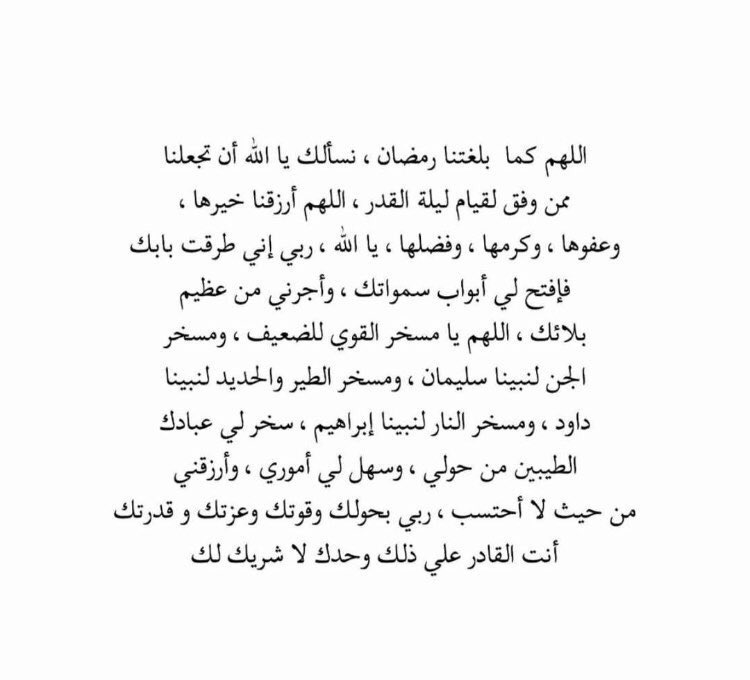 اللهم كما بلغتنا رمضان ، نسألك يا الله أن تجعلنا ممن وفق لقيام ليلة القدر ، اللهم أرزقنا خيرها ، وعفوها ، وكرمها ، وفضلها ، يا الله ، ربي إني طرقت بابك فإفتح لي أبواب سمواتك ، وأجرني من عظيم بلائك ، اللهم يا مسخر القوي للضعيف ، ومسخر الجن لنبينا سليمان ، ومسخر الطير والحديد لنبينا داود ، ومسخر النار لنبينا إبراهيم ، سخر لي عبادك الطيبين من حولي ، وسهل لي أموري ، وأرزقني من حيث لا أحتسب ، ربي بحولك وقوتك وعزتك و قدرتك أنت القادر علي ذلك وحدك لا شريك لك